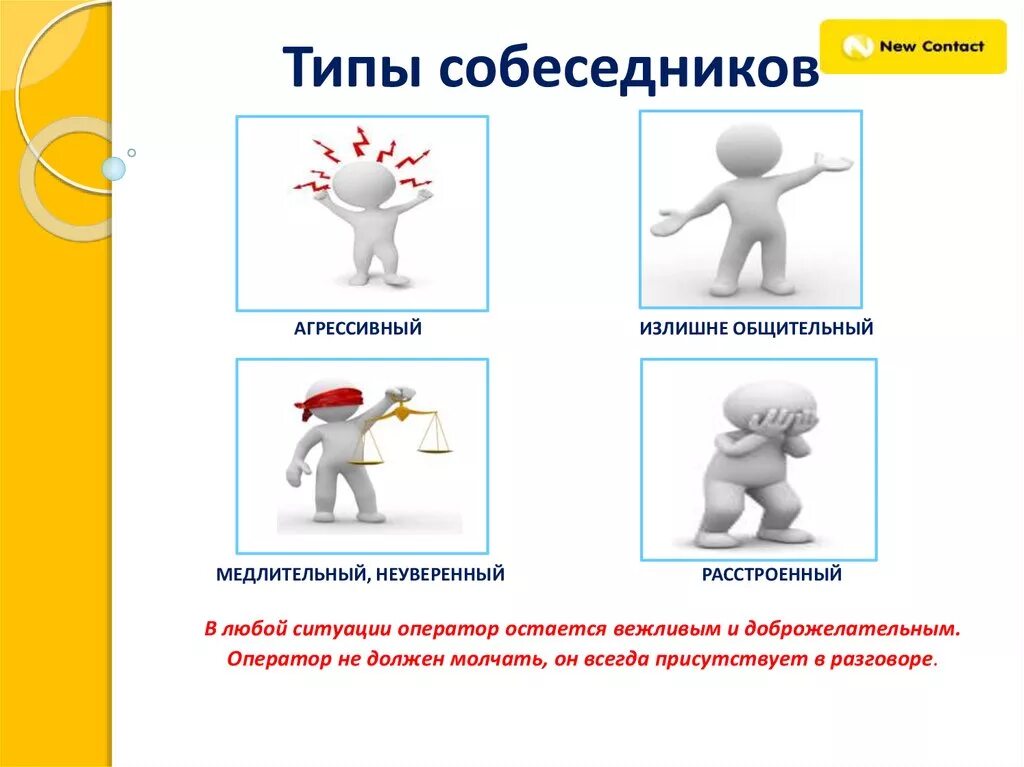 Типы собеседников

New Contact

АГРЕССИВНЫЙ

ИЗЛИШНЕ ОБЩИТЕЛЬНЫЙ

МЕДЛИТЕЛЬНЫЙ, НЕУВЕРЕННЫЙ

РАССТРОЕННЫЙ

В любой ситуации оператор остается вежливым и доброжелательным. Оператор не должен молчать, он всегда присутствует в разговоре.